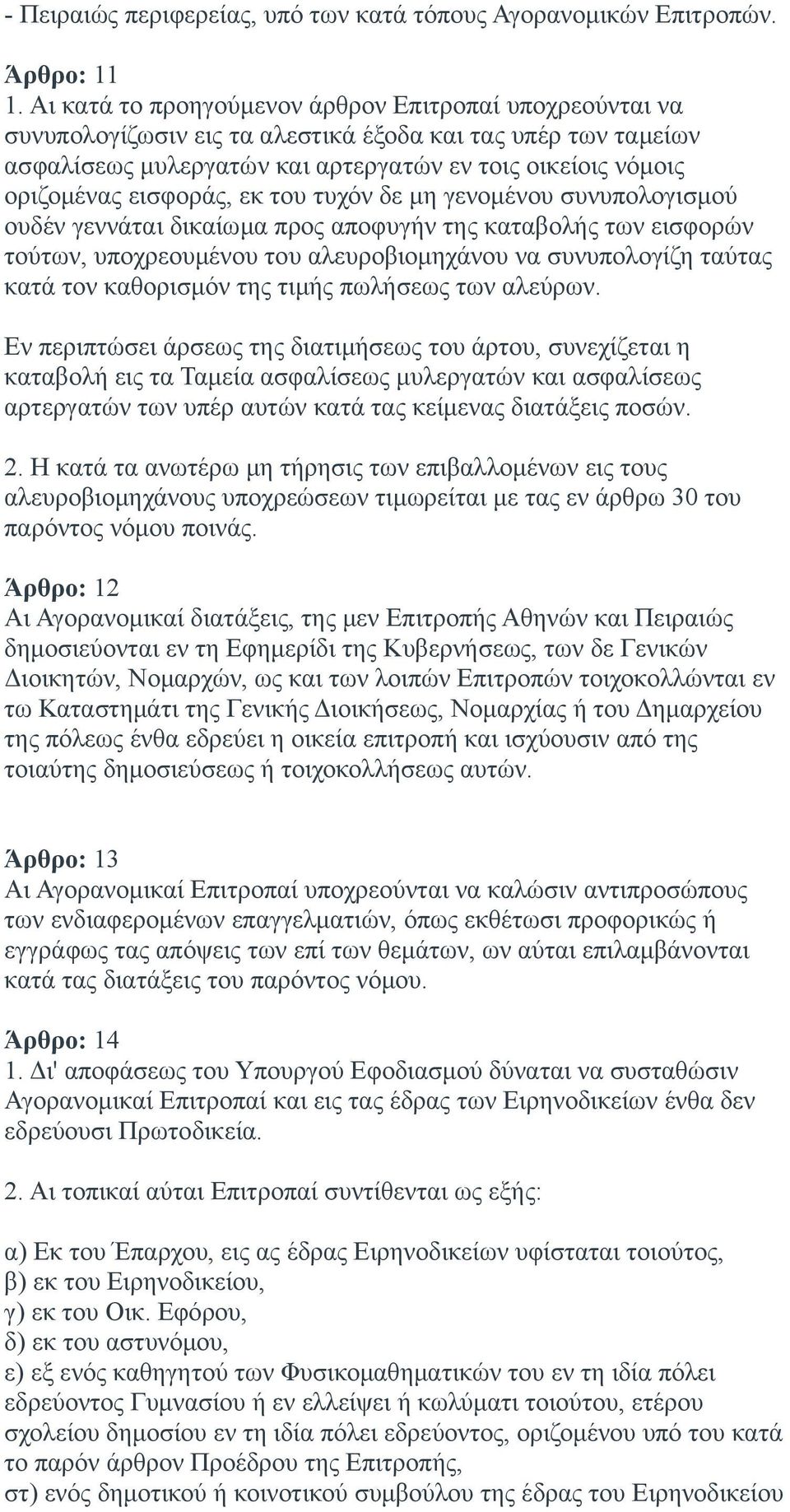 - Πειραιώς περιφερείας, υπό των κατά τόπους Αγορανομικών Επιτροπών.

Άρθρο: 11
1. Αι κατά το προηγούμενον άρθρον Επιτροπαί υποχρεούνται να συνυπολογίζωσιν εις τα αλεστικά έξοδα και τας υπέρ των ταμείων ασφαλίσεως μυλεργατών και αρτεργατών εν τοις οικείοις νόμοις οριζομένας εισφοράς, εκ του τυχόν δε μη γενομένου συνυπολογισμού ουδέν γεννάται δικαίωμα προς αποφυγήν της καταβολής των εισφορών τούτων, υποχρεουμένου του αλευροβιομηχάνου να συνυπολογίζη ταύτας κατά τον καθορισμόν της τιμής πωλήσεως των αλεύρων.

Εν περιπτώσει άρσεως της διατιμήσεως του άρτου, συνεχίζεται η καταβολή εις τα Ταμεία ασφαλίσεως μυλεργατών και ασφαλίσεως αρτεργατών των υπέρ αυτών κατά τας κείμενας διατάξεις ποσών.

2. Η κατά τα ανωτέρω μη τήρησις των επιβαλλομένων εις τους αλευροβιομηχάνους υποχρεώσεων τιμωρείται με τας εν άρθρω 30 του παρόντος νόμου ποινάς.

Άρθρο: 12
Αι Αγορανομικαί διατάξεις, της μεν Επιτροπής Αθηνών και Πειραιώς δημοσιεύονται εν τη Εφημερίδι της Κυβερνήσεως, των δε Γενικών Διοικητών, Νομαρχών, ως και των λοιπών Επιτροπών τοιχοκολλώνται εν τω Καταστημάτι της Γενικής Διοικήσεως, Νομαρχίας ή του Δημαρχείου της πόλεως ένθα εδρεύει η οικεία επιτροπή και ισχύουσιν από της τοιαύτης δημοσιεύσεως ή τοιχοκολλήσεως αυτών.

Άρθρο: 13
Αι Αγορανομικαί Επιτροπαί υποχρεούνται να καλώσιν αντιπροσώπους των ενδιαφερομένων επαγγελματιών, όπως εκθέτωσι προφορικώς ή εγγράφως τας απόψεις των επί των θεμάτων, ων αύται επιλαμβάνονται κατά τας διατάξεις του παρόντος νόμου.

Άρθρο: 14
1. Δι' αποφάσεως του Υπουργού Εφοδιασμού δύναται να συσταθώσιν Αγορανομικαί Επιτροπαί και εις τας έδρας των Ειρηνοδικείων ένθα δεν εδρεύουσι Πρωτοδικεία.

2. Αι τοπικαί αύται Επιτροπαί συντίθενται ως εξής:

α) Εκ του Έπαρχου, εις ας έδρας Ειρηνοδικείων υφίσταται τοιούτος,
β) εκ του Ειρηνοδικείου,
γ) εκ του Οικ. Εφόρου,
δ) εκ του αστυνόμου,
ε) εξ ενός καθηγητού των Φυσικομαθηματικών του εν τη ιδία πόλει εδρεύοντος Γυμνασίου ή εν ελλείψει ή κωλύματι τοιούτου, ετέρου σχολείου δημοσίου εν τη ιδία πόλει εδρεύοντος, οριζομένου υπό του κατά το παρόν άρθρον Προέδρου της Επιτροπής,
στ) ενός δημοτικού ή κοινοτικού συμβούλου της έδρας του Ειρηνοδικείου